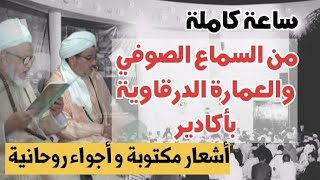 ساعة كاملة

من السماع الصوفي والعمارة الدرقاوية بأكادير

أشعار مكتوبة و أجواء روحانية